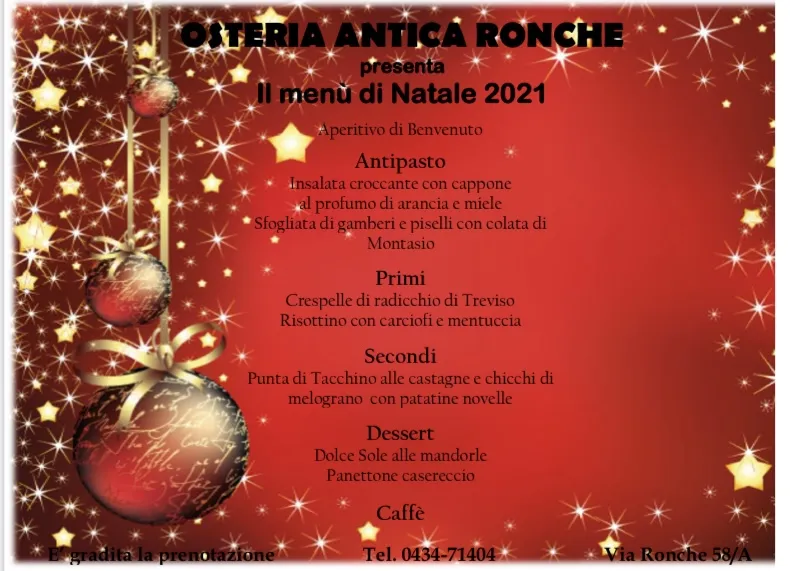 OSTERIA ANTICA RONCHE
presenta
Il menù di Natale 2021

Aperitivo di Benvenuto

Antipasto
Insalata croccante con cappone al profumo di arancia e miele
Sfogliata di gamberi e piselli con colata di Montasio

Primi
Crespelle di radicchio di Treviso
Risottino con carciofi e mentuccia

Secondi
Punta di Tacchino alle castagne e chicchi di melograno con patatine novelle

Dessert
Dolce Sole alle mandorle
Panettone casereccio

Caffè

E' gradita la prenotazione Tel. 0434-71404 Via Ronche 58/A